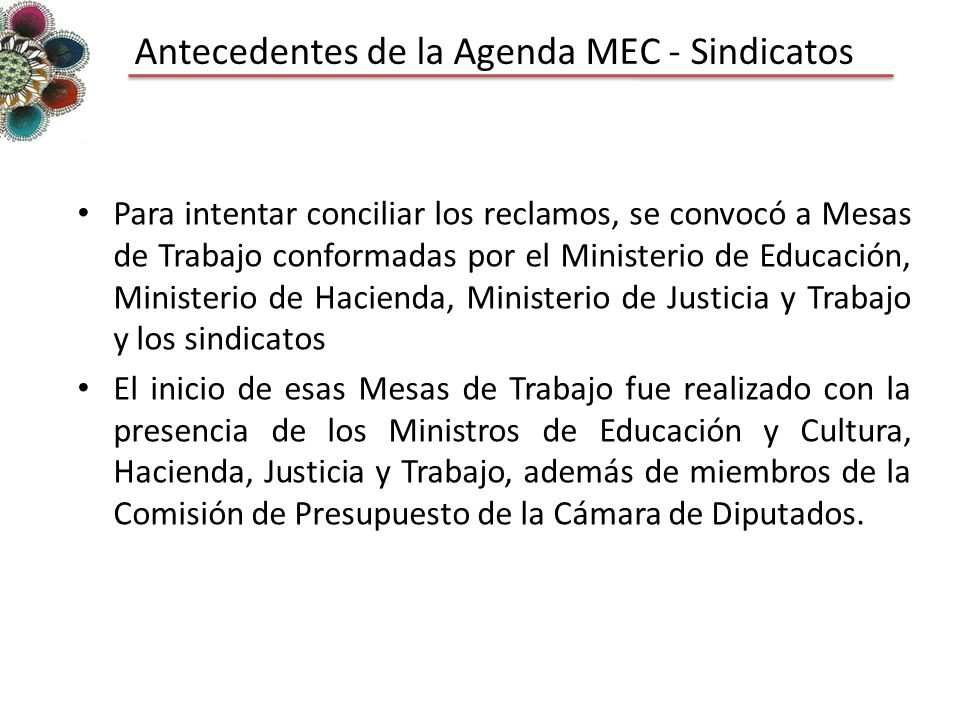 Antecedentes de la Agenda MEC - Sindicatos

• Para intentar conciliar los reclamos, se convocó a Mesas de Trabajo conformadas por el Ministerio de Educación, Ministerio de Hacienda, Ministerio de Justicia y Trabajo y los sindicatos

• El inicio de esas Mesas de Trabajo fue realizado con la presencia de los Ministros de Educación y Cultura, Hacienda, Justicia y Trabajo, además de miembros de la Comisión de Presupuesto de la Cámara de Diputados.